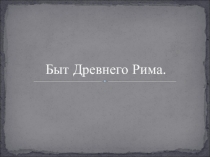 Быт Древнего Рима.